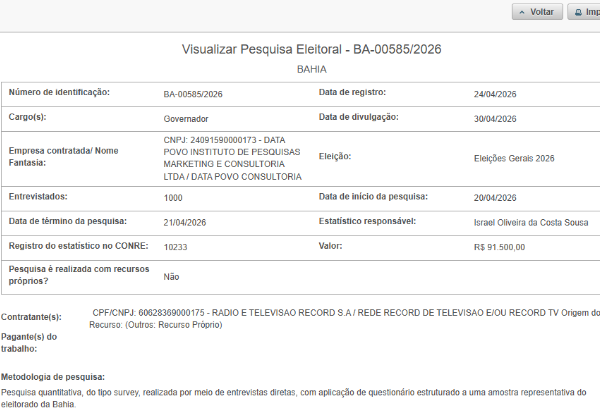 Voltar Imp

Visualizar Pesquisa Eleitoral - BA-00585/2026

BAHIA

| Número de identificação: | BA-00585/2026 | Data de registro: | 24/04/2026 |
|---|---|---|---|
| Cargo(s): | Governador | Data de divulgação: | 30/04/2026 |
| Empresa contratada/ Nome Fantasia: | CNPJ: 24091590000173 - DATA POVO INSTITUTO DE PESQUISAS MARKETING E CONSULTORIA LTDA / DATA POVO CONSULTORIA | Eleição: | Eleições Gerais 2026 |
| Entrevistados: | 1000 | Data de início da pesquisa: | 20/04/2026 |
| Data de término da pesquisa: | 21/04/2026 | Estatístico responsável: | Israel Oliveira da Costa Sousa |
| Registro do estatístico no CONRE: | 10233 | Valor: | R$ 91.500,00 |
| Pesquisa é realizada com recursos próprios? | Não | | |

Contratante(s): CPF/CNPJ: 60628369000175 - RADIO E TELEVISAO RECORD S.A / REDE RECORD DE TELEVISAO E/OU RECORD TV Origem do Recurso: (Outros: Recurso Próprio)

Pagante(s) do trabalho:

Metodologia de pesquisa:

Pesquisa quantitativa, do tipo survey, realizada por meio de entrevistas diretas, com aplicação de questionário estruturado a uma amostra representativa do eleitorado da Bahia.